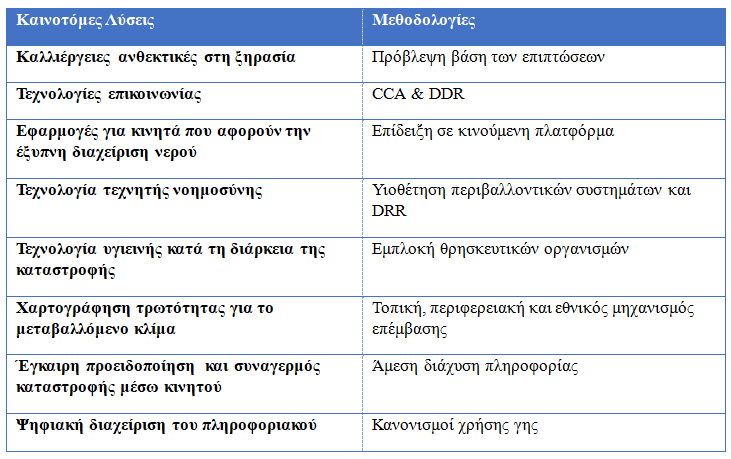 | Καινοτόμες Λύσεις | Μεθοδολογίες |
|---|---|
| Καλλιέργειες ανθεκτικές στη ξηρασία | Πρόβλεψη βάση των επιπτώσεων |
| Τεχνολογίες επικοινωνίας | CCA & DDR |
| Εφαρμογές για κινητά που αφορούν την έξυπνη διαχείριση νερού | Επίδειξη σε κινούμενη πλατφόρμα |
| Τεχνολογία τεχνητής νοημοσύνης | Υιοθέτηση περιβαλλοντικών συστημάτων και DRR |
| Τεχνολογία υγιεινής κατά τη διάρκεια της καταστροφής | Εμπλοκή θρησκευτικών οργανισμών |
| Χαρτογράφηση τρωτότητας για το μεταβαλλόμενο κλίμα | Τοπική, περιφερειακή και εθνικός μηχανισμός επέμβασης |
| Έγκαιρη προειδοποίηση και συναγερμός καταστροφής μέσω κινητού | Άμεση διάχυση πληροφορίας |
| Ψηφιακή διαχείριση του πληροφοριακού | Κανονισμοί χρήσης γης |